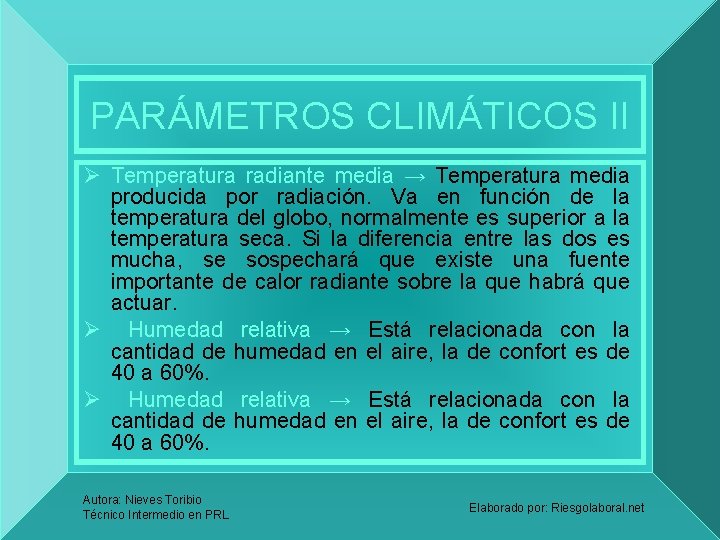 PARÁMETROS CLIMÁTICOS II

➢ Temperatura radiante media → Temperatura media producida por radiación. Va en función de la temperatura del globo, normalmente es superior a la temperatura seca. Si la diferencia entre las dos es mucha, se sospechará que existe una fuente importante de calor radiante sobre la que habrá que actuar.

➢ Humedad relativa → Está relacionada con la cantidad de humedad en el aire, la de confort es de 40 a 60%.

➢ Humedad relativa → Está relacionada con la cantidad de humedad en el aire, la de confort es de 40 a 60%.

Autora: Nieves Toribio
Técnico Intermedio en PRL

Elaborado por: Riesgolaboral.net